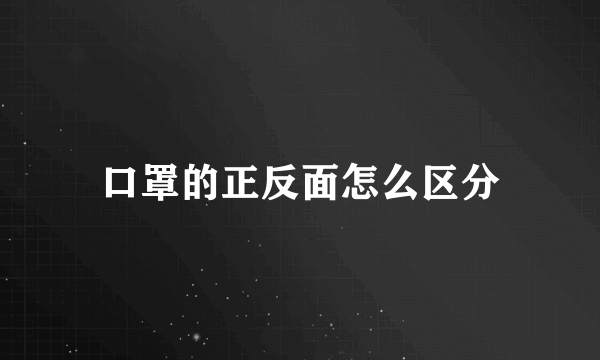 口罩的正反面怎么区分